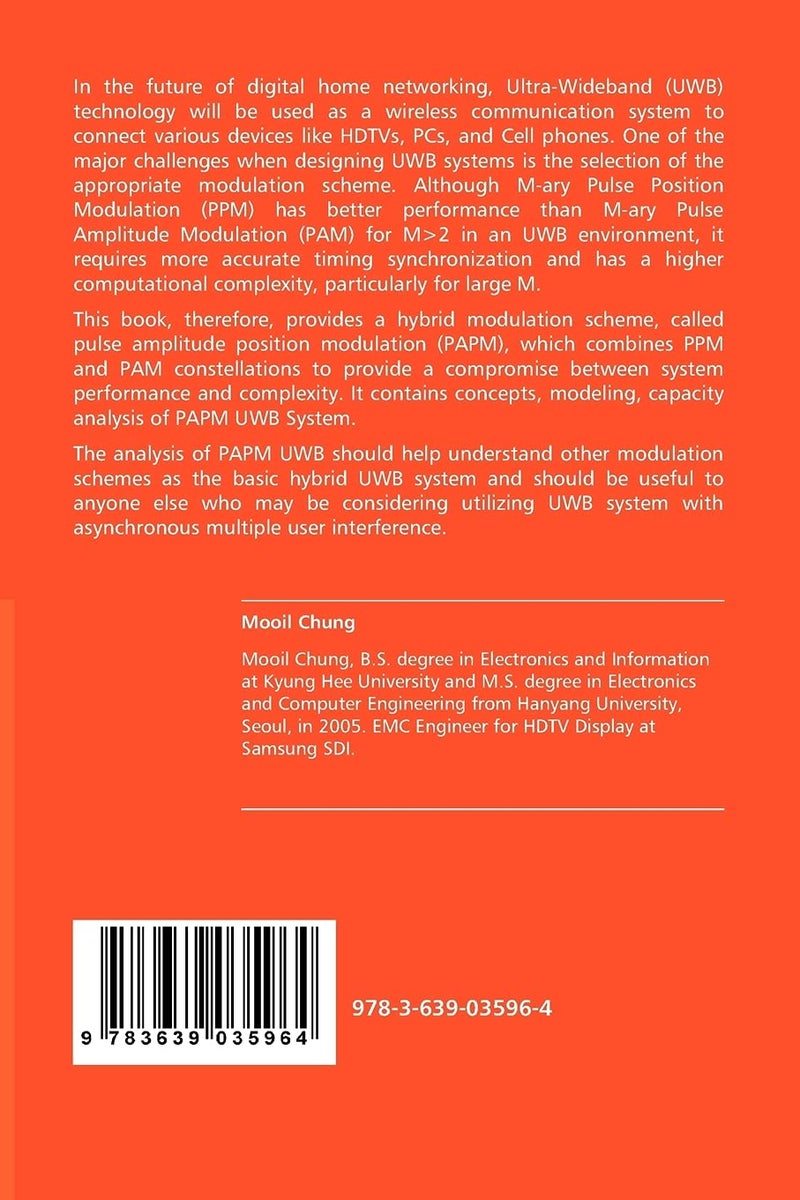 In the future of digital home networking, Ultra-Wideband (UWB) technology will be used as a wireless communication system to connect various devices like HDTVs, PCs, and Cell phones. One of the major challenges when designing UWB systems is the selection of the appropriate modulation scheme. Although M-ary Pulse Position Modulation (PPM) has better performance than M-ary Pulse Amplitude Modulation (PAM) for M>2 in an UWB environment, it requires more accurate timing synchronization and has a higher computational complexity, particularly for large M.

This book, therefore, provides a hybrid modulation scheme, called pulse amplitude position modulation (PAPM), which combines PPM and PAM constellations to provide a compromise between system performance and complexity. It contains concepts, modeling, capacity analysis of PAPM UWB System.

The analysis of PAPM UWB should help understand other modulation schemes as the basic hybrid UWB system and should be useful to anyone else who may be considering utilizing UWB system with asynchronous multiple user interference.

Mooil Chung

Mooil Chung, B.S. degree in Electronics and Information at Kyung Hee University and M.S. degree in Electronics and Computer Engineering from Hanyang University, Seoul, in 2005. EMC Engineer for HDTV Display at Samsung SDI.

9 783639 035964

978-3-639-03596-4